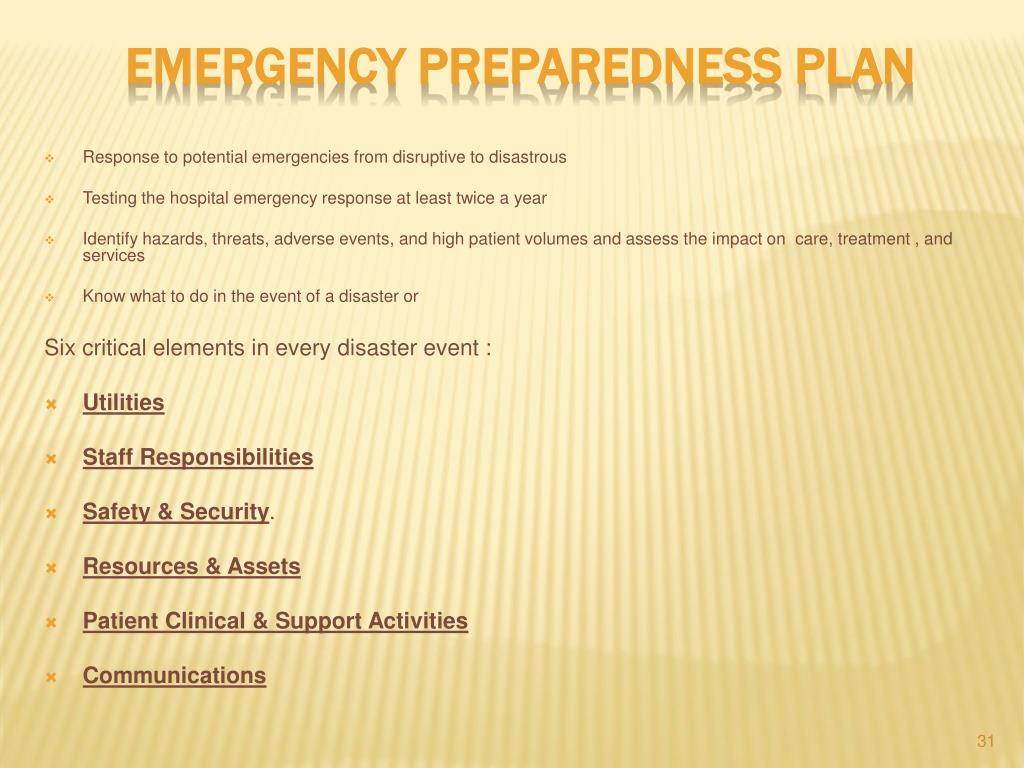 EMERGENCY PREPAREDNESS PLAN

Response to potential emergencies from disruptive to disastrous

Testing the hospital emergency response at least twice a year

Identify hazards, threats, adverse events, and high patient volumes and assess the impact on care, treatment , and services

Know what to do in the event of a disaster or

Six critical elements in every disaster event :

Utilities

Staff Responsibilities

Safety & Security.

Resources & Assets

Patient Clinical & Support Activities

Communications

31